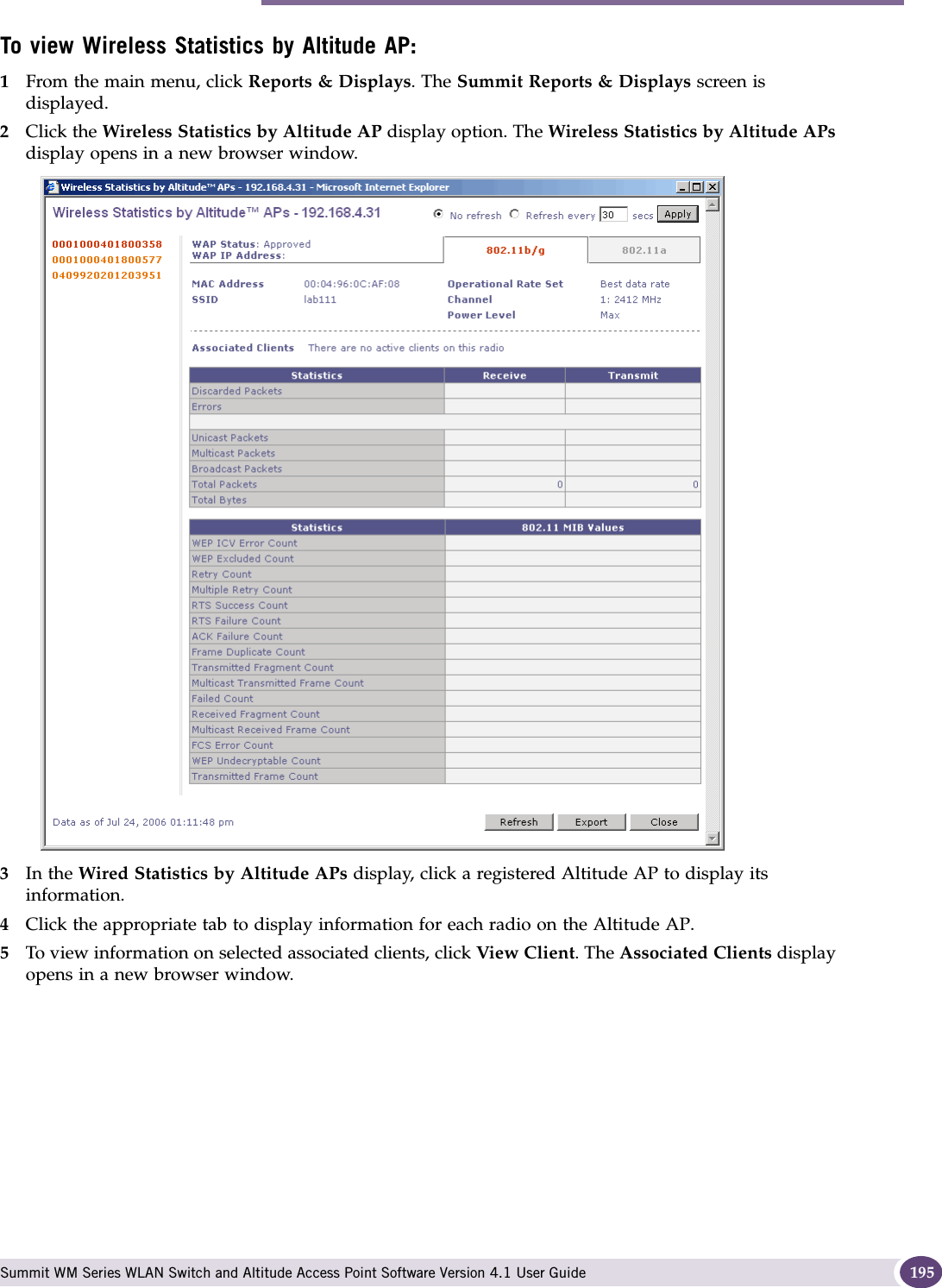 To view Wireless Statistics by Altitude AP:

1 From the main menu, click Reports & Displays. The Summit Reports & Displays screen is displayed.

2 Click the Wireless Statistics by Altitude AP display option. The Wireless Statistics by Altitude APs display opens in a new browser window.

Wireless Statistics by Altitude™ APs - 192.168.4.31 - Microsoft Internet Explorer

Wireless Statistics by Altitude™ APs - 192.168.4.31

No refresh Refresh every 30 secs Apply

0001000401800358
0001000401800577
0409920201203951

WAP Status: Approved
WAP IP Address:

802.11b/g 802.11a

MAC Address 00:04:96:0C:AF:08
SSID lab111

Operational Rate Set Best data rate
Channel 1: 2412 MHz
Power Level Max

Associated Clients There are no active clients on this radio

| Statistics | Receive | Transmit |
|---|---|---|
| Discarded Packets | | |
| Errors | | |
| | | |
| Unicast Packets | | |
| Multicast Packets | | |
| Broadcast Packets | | |
| Total Packets | 0 | 0 |
| Total Bytes | | |

| Statistics | 802.11 MIB Values |
|---|---|
| WEP ICV Error Count | |
| WEP Excluded Count | |
| Retry Count | |
| Multiple Retry Count | |
| RTS Success Count | |
| RTS Failure Count | |
| ACK Failure Count | |
| Frame Duplicate Count | |
| Transmitted Fragment Count | |
| Multicast Transmitted Frame Count | |
| Failed Count | |
| Received Fragment Count | |
| Multicast Received Frame Count | |
| FCS Error Count | |
| WEP Undecryptable Count | |
| Transmitted Frame Count | |

Data as of Jul 24, 2006 01:11:48 pm

Refresh Export Close

3 In the Wired Statistics by Altitude APs display, click a registered Altitude AP to display its information.

4 Click the appropriate tab to display information for each radio on the Altitude AP.

5 To view information on selected associated clients, click View Client. The Associated Clients display opens in a new browser window.

Summit WM Series WLAN Switch and Altitude Access Point Software Version 4.1 User Guide 195